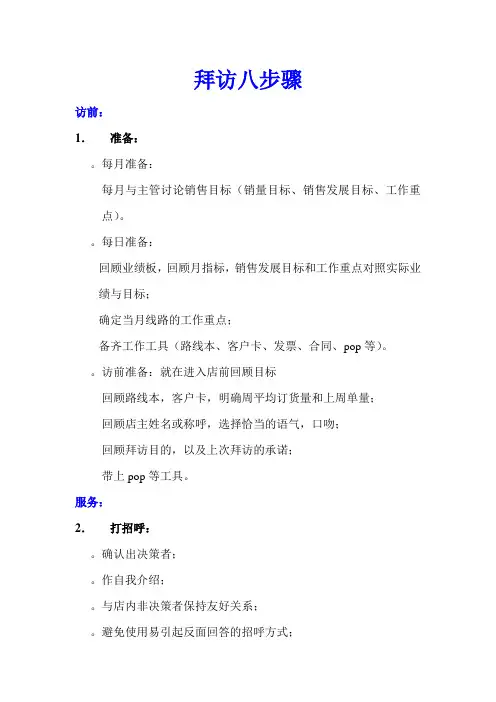 拜访八步骤

访前：

1. 准备：

。每月准备：

每月与主管讨论销售目标（销量目标、销售发展目标、工作重点）。

。每日准备：

回顾业绩板，回顾月指标，销售发展目标和工作重点对照实际业绩与目标；

确定当月线路的工作重点；

备齐工作工具（路线本、客户卡、发票、合同、pop 等）。

。访前准备：就在进入店前回顾目标

回顾路线本，客户卡，明确周平均订货量和上周单量；

回顾店主姓名或称呼，选择恰当的语气，口吻；

回顾拜访目的，以及上次拜访的承诺；

带上 pop 等工具。

服务：

2. 打招呼：

。确认出决策者；

。作自我介绍；

。与店内非决策者保持友好关系；

。避免使用易引起反面回答的招呼方式；